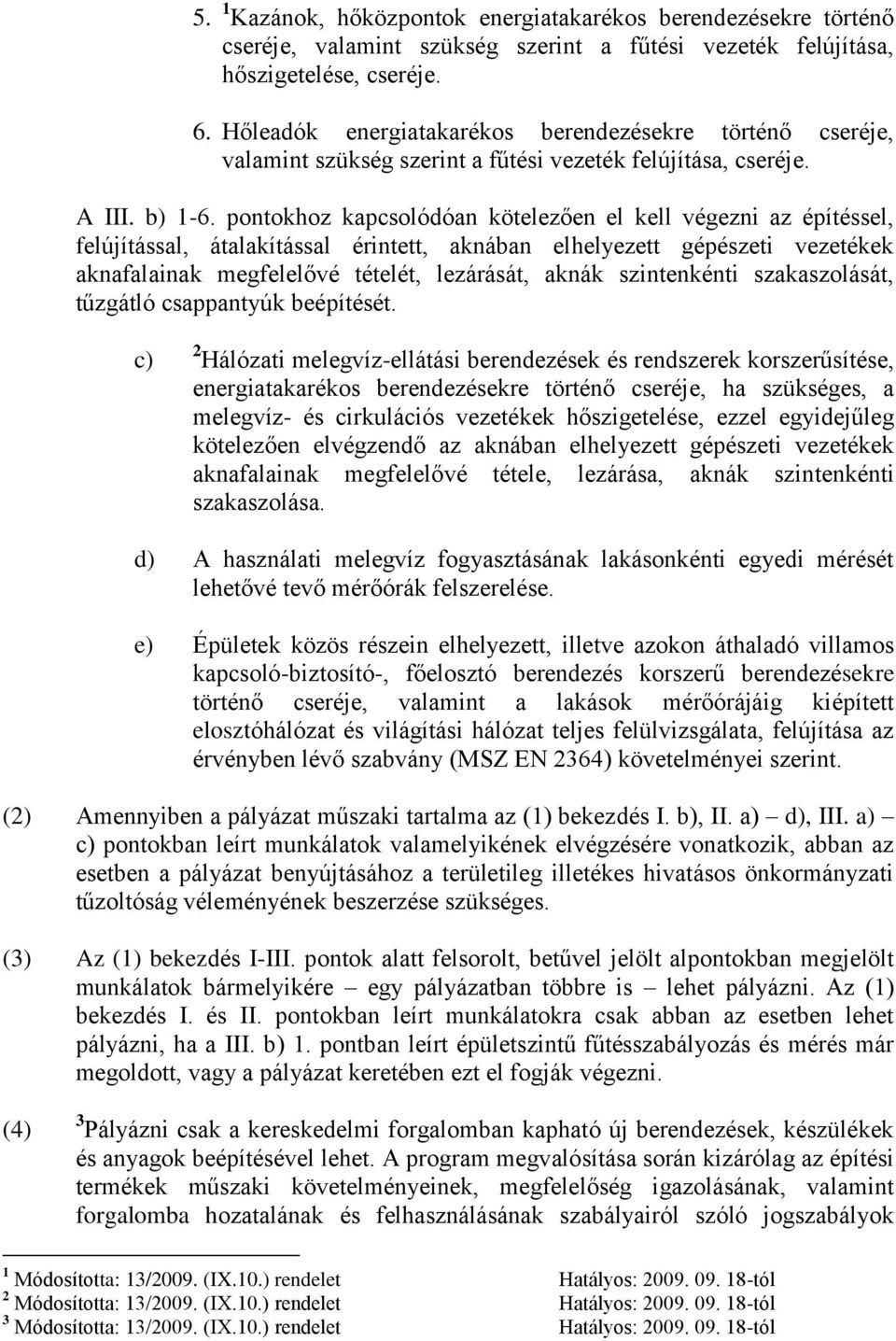 5. $^1$Kazánok, hőközpontok energiatakarékos berendezésekre történő cseréje, valamint szükség szerint a fűtési vezeték felújítása, hőszigetelése, cseréje.

6. Hőleadók energiatakarékos berendezésekre történő cseréje, valamint szükség szerint a fűtési vezeték felújítása, cseréje.

A III. b) 1-6. pontokhoz kapcsolódóan kötelezően el kell végezni az építéssel, felújítással, átalakítással érintett, aknában elhelyezett gépészeti vezetékek aknafalainak megfelelővé tételét, lezárását, aknák szintenkénti szakaszolását, tűzgátló csappantyúk beépítését.

c) $^2$Hálózati melegvíz-ellátási berendezések és rendszerek korszerűsítése, energiatakarékos berendezésekre történő cseréje, ha szükséges, a melegvíz- és cirkulációs vezetékek hőszigetelése, ezzel egyidejűleg kötelezően elvégzendő az aknában elhelyezett gépészeti vezetékek aknafalainak megfelelővé tétele, lezárása, aknák szintenkénti szakaszolása.

d) A használati melegvíz fogyasztásának lakásonkénti egyedi mérését lehetővé tevő mérőórák felszerelése.

e) Épületek közös részein elhelyezett, illetve azokon áthaladó villamos kapcsoló-biztosító-, főelosztó berendezés korszerű berendezésekre történő cseréje, valamint a lakások mérőórájáig kiépített elosztóhálózat és világítási hálózat teljes felülvizsgálata, felújítása az érvényben lévő szabvány (MSZ EN 2364) követelményei szerint.

(2) Amennyiben a pályázat műszaki tartalma az (1) bekezdés I. b), II. a) – d), III. a) – c) pontokban leírt munkálatok valamelyikének elvégzésére vonatkozik, abban az esetben a pályázat benyújtásához a területileg illetékes hivatásos önkormányzati tűzoltóság véleményének beszerzése szükséges.

(3) Az (1) bekezdés I-III. pontok alatt felsorolt, betűvel jelölt alpontokban megjelölt munkálatok bármelyikére – egy pályázatban többre is – lehet pályázni. Az (1) bekezdés I. és II. pontokban leírt munkálatokra csak abban az esetben lehet pályázni, ha a III. b) 1. pontban leírt épületszintű fűtésszabályozás és mérés már megoldott, vagy a pályázat keretében ezt el fogják végezni.

(4) $^3$Pályázni csak a kereskedelmi forgalomban kapható új berendezések, készülékek és anyagok beépítésével lehet. A program megvalósítása során kizárólag az építési termékek műszaki követelményeinek, megfelelőség igazolásának, valamint forgalomba hozatalának és felhasználásának szabályairól szóló jogszabályok

$^1$ Módosította: 13/2009. (IX.10.) rendelet Hatályos: 2009. 09. 18-tól
$^2$ Módosította: 13/2009. (IX.10.) rendelet Hatályos: 2009. 09. 18-tól
$^3$ Módosította: 13/2009. (IX.10.) rendelet Hatályos: 2009. 09. 18-tól